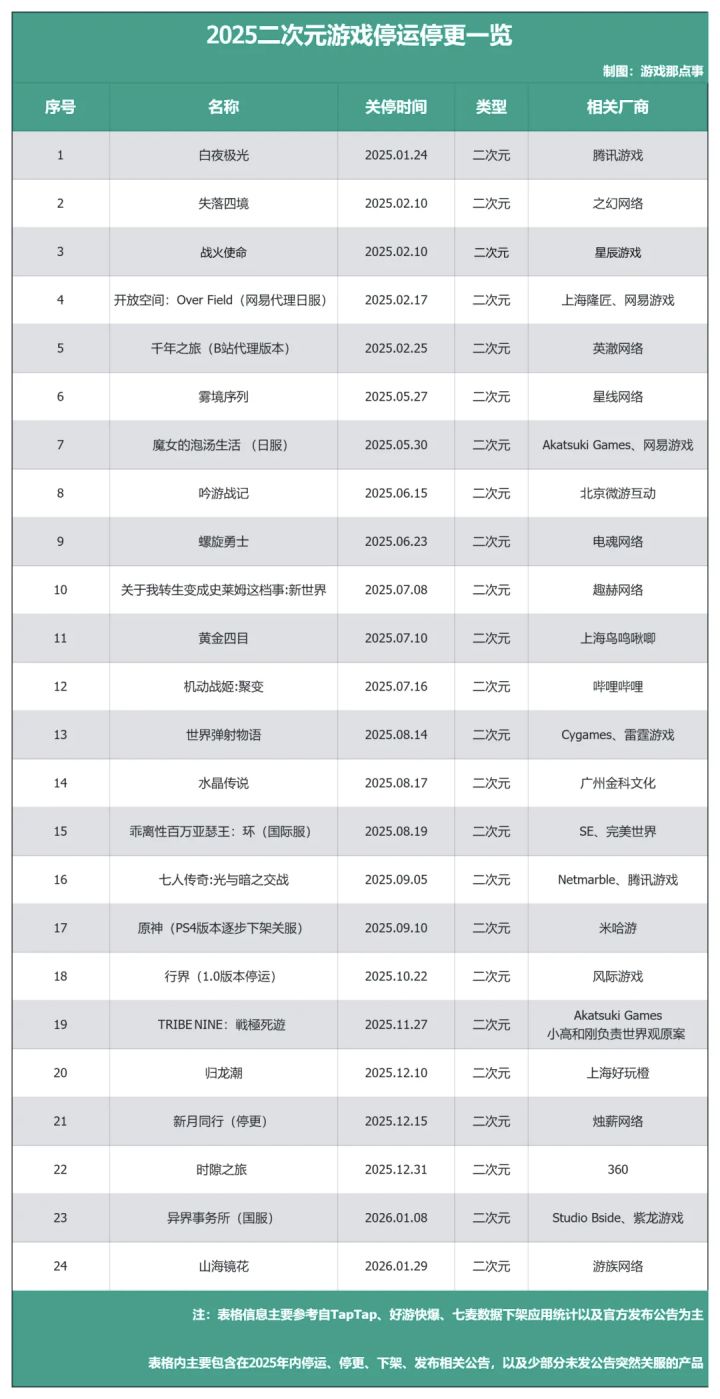 2025二次元游戏停运停更一览

制图：游戏那点事

| 序号 | 名称 | 关停时间 | 类型 | 相关厂商 |
|---|---|---|---|---|
| 1 | 白夜极光 | 2025.01.24 | 二次元 | 腾讯游戏 |
| 2 | 失落四境 | 2025.02.10 | 二次元 | 之幻网络 |
| 3 | 战火使命 | 2025.02.10 | 二次元 | 星辰游戏 |
| 4 | 开放空间：Over Field（网易代理日服） | 2025.02.17 | 二次元 | 上海隆匠、网易游戏 |
| 5 | 千年之旅（B站代理版本） | 2025.02.25 | 二次元 | 英澈网络 |
| 6 | 雾境序列 | 2025.05.27 | 二次元 | 星线网络 |
| 7 | 魔女的泡汤生活 （日服） | 2025.05.30 | 二次元 | Akatsuki Games、网易游戏 |
| 8 | 吟游战记 | 2025.06.15 | 二次元 | 北京微游互动 |
| 9 | 螺旋勇士 | 2025.06.23 | 二次元 | 电魂网络 |
| 10 | 关于我转生变成史莱姆这档事:新世界 | 2025.07.08 | 二次元 | 趣赫网络 |
| 11 | 黄金四目 | 2025.07.10 | 二次元 | 上海鸟鸣啾唧 |
| 12 | 机动战姬:聚变 | 2025.07.16 | 二次元 | 哔哩哔哩 |
| 13 | 世界弹射物语 | 2025.08.14 | 二次元 | Cygames、雷霆游戏 |
| 14 | 水晶传说 | 2025.08.17 | 二次元 | 广州金科文化 |
| 15 | 乖离性百万亚瑟王：环（国际服） | 2025.08.19 | 二次元 | SE、完美世界 |
| 16 | 七人传奇:光与暗之交战 | 2025.09.05 | 二次元 | Netmarble、腾讯游戏 |
| 17 | 原神（PS4版本逐步下架关服） | 2025.09.10 | 二次元 | 米哈游 |
| 18 | 行界（1.0版本停运） | 2025.10.22 | 二次元 | 风际游戏 |
| 19 | TRIBE NINE：戦極死遊 | 2025.11.27 | 二次元 | Akatsuki Games 小高和刚负责世界观原案 |
| 20 | 归龙潮 | 2025.12.10 | 二次元 | 上海好玩橙 |
| 21 | 新月同行（停更） | 2025.12.15 | 二次元 | 烛薪网络 |
| 22 | 时隙之旅 | 2025.12.31 | 二次元 | 360 |
| 23 | 异界事务所（国服） | 2026.01.08 | 二次元 | Studio Bside、紫龙游戏 |
| 24 | 山海镜花 | 2026.01.29 | 二次元 | 游族网络 |

注：表格信息主要参考自TapTap、好游快爆、七麦数据下架应用统计以及官方发布公告为主

表格内主要包含在2025年内停运、停更、下架、发布相关公告，以及少部分未发公告突然关服的产品